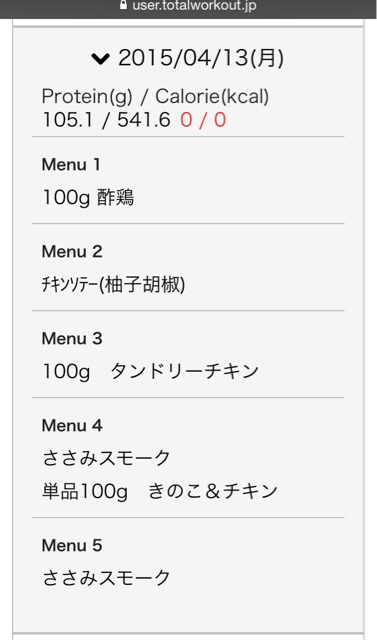 user.totalworkout.jp

2015/04/13(月)

Protein(g) / Calorie(kcal)
105.1 / 541.6 0 / 0

Menu 1
100g 酢鶏

Menu 2
ﾁｷﾝｿﾃｰ(柚子胡椒)

Menu 3
100g　タンドリーチキン

Menu 4
ささみスモーク
単品100g　きのこ＆チキン

Menu 5
ささみスモーク